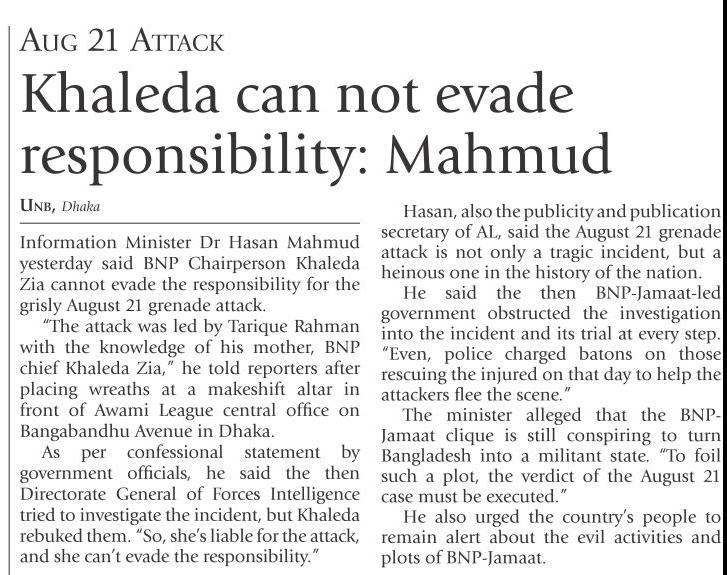 AUG 21 ATTACK

Khaleda can not evade responsibility: Mahmud

UNB, Dhaka

Information Minister Dr Hasan Mahmud yesterday said BNP Chairperson Khaleda Zia cannot evade the responsibility for the grisly August 21 grenade attack.

"The attack was led by Tarique Rahman with the knowledge of his mother, BNP chief Khaleda Zia," he told reporters after placing wreaths at a makeshift altar in front of Awami League central office on Bangabandhu Avenue in Dhaka.

As per confessional statement by government officials, he said the then Directorate General of Forces Intelligence tried to investigate the incident, but Khaleda rebuked them. "So, she's liable for the attack, and she can't evade the responsibility."

Hasan, also the publicity and publication secretary of AL, said the August 21 grenade attack is not only a tragic incident, but a heinous one in the history of the nation.

He said the then BNP-Jamaat-led government obstructed the investigation into the incident and its trial at every step. "Even, police charged batons on those rescuing the injured on that day to help the attackers flee the scene."

The minister alleged that the BNP-Jamaat clique is still conspiring to turn Bangladesh into a militant state. "To foil such a plot, the verdict of the August 21 case must be executed."

He also urged the country's people to remain alert about the evil activities and plots of BNP-Jamaat.